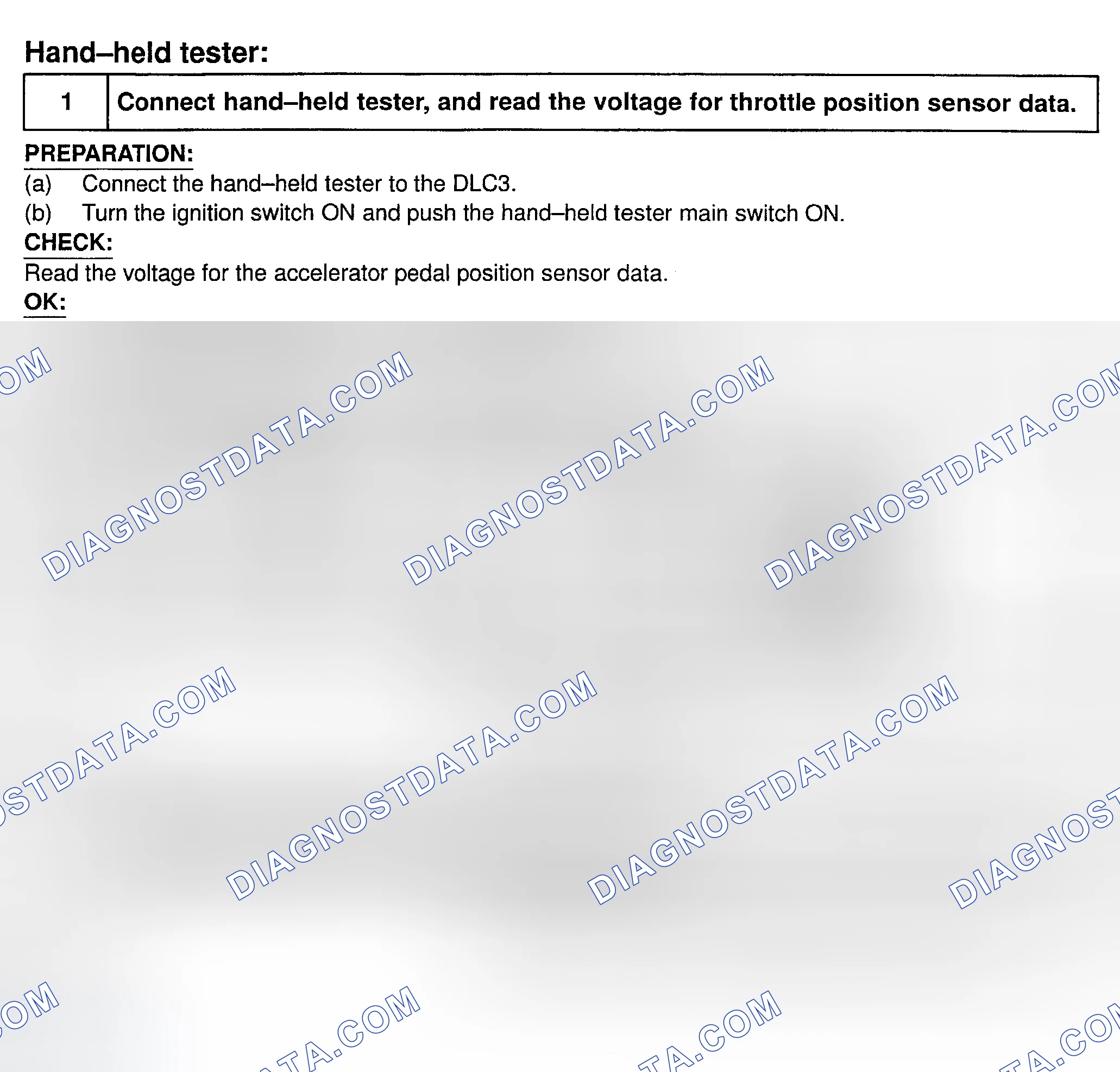 Hand–held tester:

1 Connect hand–held tester, and read the voltage for throttle position sensor data.

PREPARATION:
(a) Connect the hand–held tester to the DLC3.
(b) Turn the ignition switch ON and push the hand–held tester main switch ON.

CHECK:
Read the voltage for the accelerator pedal position sensor data.

OK:

DIAGNOSTDATA.COM